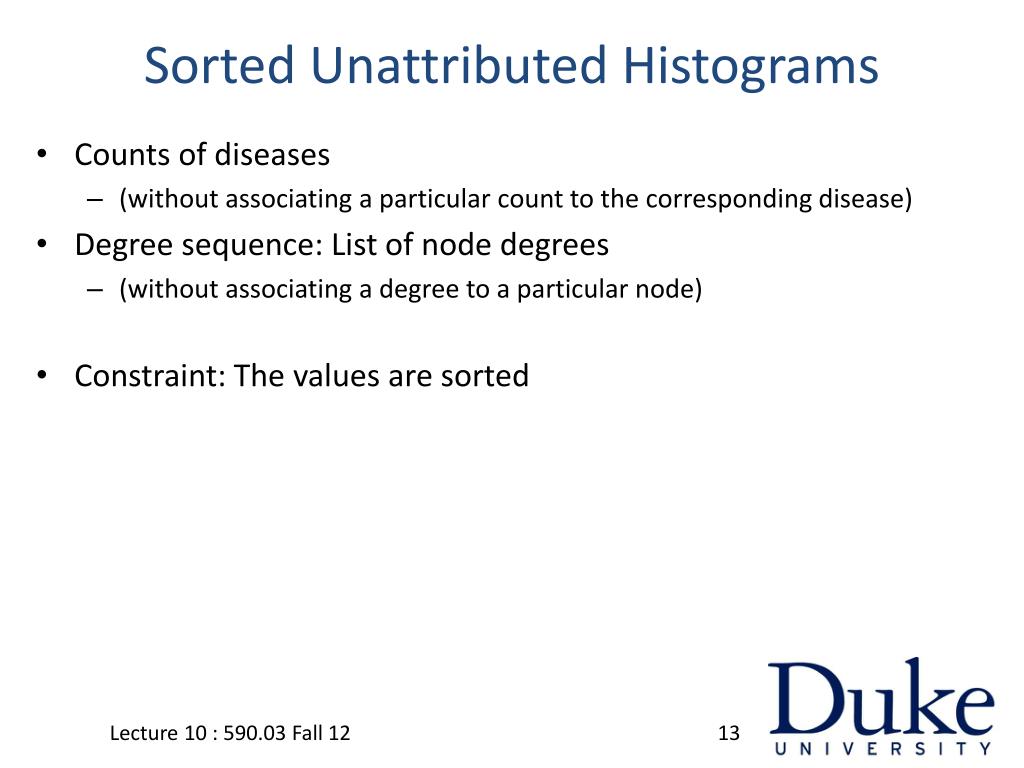 Sorted Unattributed Histograms

• Counts of diseases
– (without associating a particular count to the corresponding disease)
• Degree sequence: List of node degrees
– (without associating a degree to a particular node)

• Constraint: The values are sorted

Lecture 10 : 590.03 Fall 12

13

Duke
UNIVERSITY